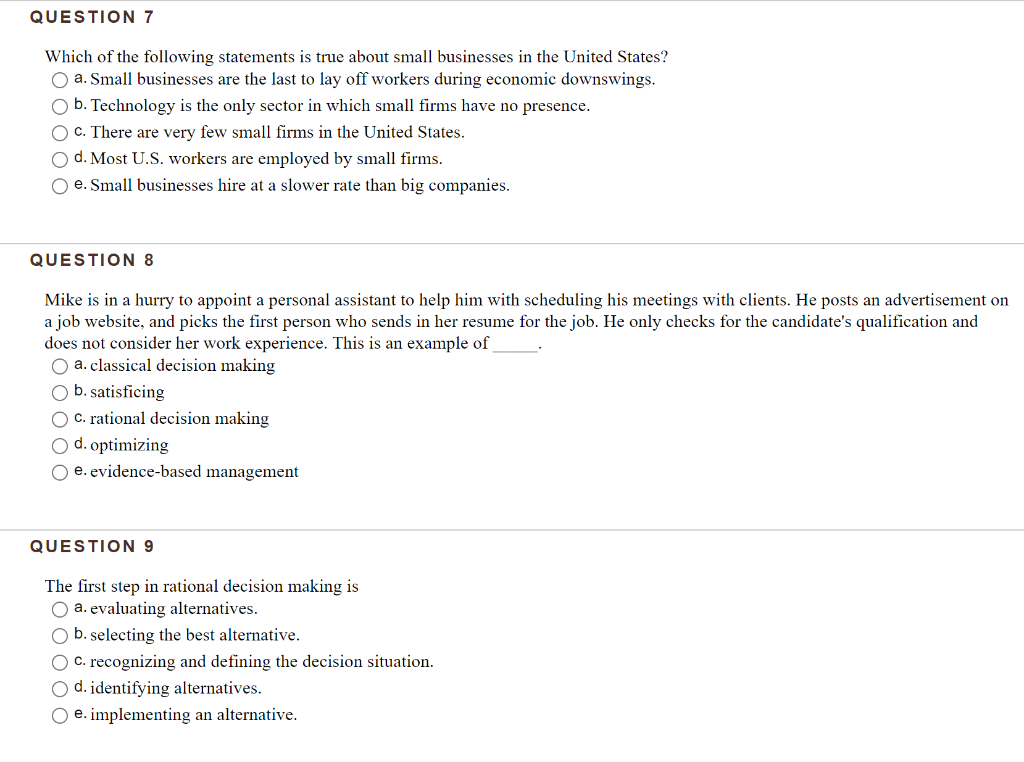 QUESTION 7

Which of the following statements is true about small businesses in the United States?
a. Small businesses are the last to lay off workers during economic downswings.
b. Technology is the only sector in which small firms have no presence.
c. There are very few small firms in the United States.
d. Most U.S. workers are employed by small firms.
e. Small businesses hire at a slower rate than big companies.

QUESTION 8

Mike is in a hurry to appoint a personal assistant to help him with scheduling his meetings with clients. He posts an advertisement on a job website, and picks the first person who sends in her resume for the job. He only checks for the candidate's qualification and does not consider her work experience. This is an example of _____.
a. classical decision making
b. satisficing
c. rational decision making
d. optimizing
e. evidence-based management

QUESTION 9

The first step in rational decision making is
a. evaluating alternatives.
b. selecting the best alternative.
c. recognizing and defining the decision situation.
d. identifying alternatives.
e. implementing an alternative.